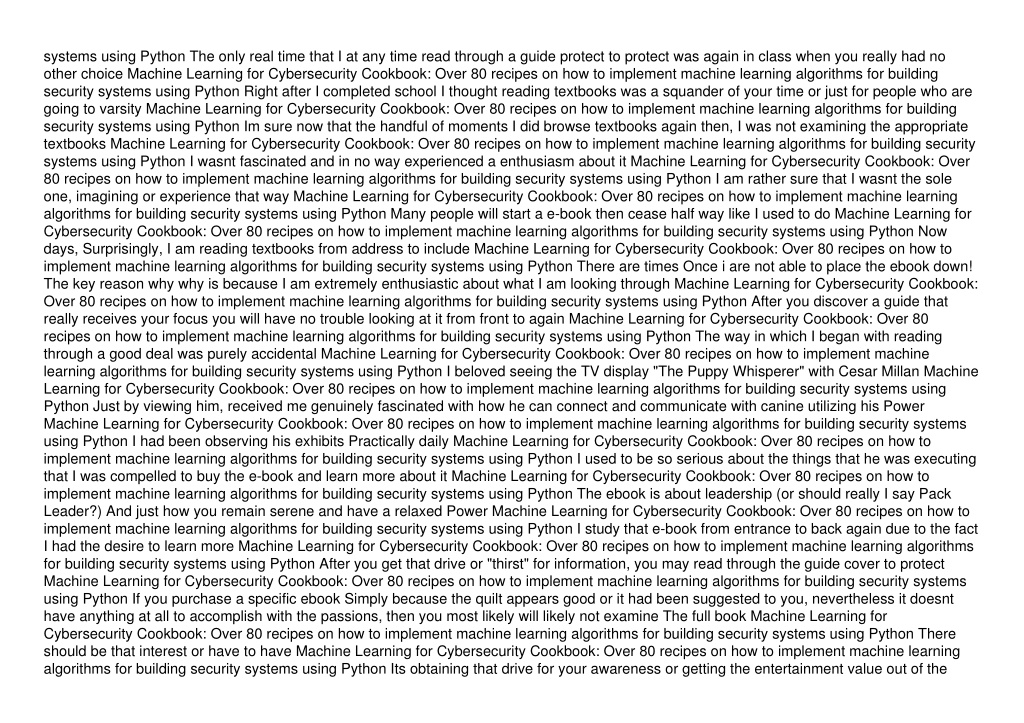 systems using Python The only real time that I at any time read through a guide protect to protect was again in class when you really had no other choice Machine Learning for Cybersecurity Cookbook: Over 80 recipes on how to implement machine learning algorithms for building security systems using Python Right after I completed school I thought reading textbooks was a squander of your time or just for people who are going to varsity Machine Learning for Cybersecurity Cookbook: Over 80 recipes on how to implement machine learning algorithms for building security systems using Python Im sure now that the handful of moments I did browse textbooks again then, I was not examining the appropriate textbooks Machine Learning for Cybersecurity Cookbook: Over 80 recipes on how to implement machine learning algorithms for building security systems using Python I wasnt fascinated and in no way experienced a enthusiasm about it Machine Learning for Cybersecurity Cookbook: Over 80 recipes on how to implement machine learning algorithms for building security systems using Python I am rather sure that I wasnt the sole one, imagining or experience that way Machine Learning for Cybersecurity Cookbook: Over 80 recipes on how to implement machine learning algorithms for building security systems using Python Many people will start a e-book then cease half way like I used to do Machine Learning for Cybersecurity Cookbook: Over 80 recipes on how to implement machine learning algorithms for building security systems using Python Now days, Surprisingly, I am reading textbooks from address to include Machine Learning for Cybersecurity Cookbook: Over 80 recipes on how to implement machine learning algorithms for building security systems using Python There are times Once i are not able to place the ebook down! The key reason why why is because I am extremely enthusiastic about what I am looking through Machine Learning for Cybersecurity Cookbook: Over 80 recipes on how to implement machine learning algorithms for building security systems using Python After you discover a guide that really receives your focus you will have no trouble looking at it from front to again Machine Learning for Cybersecurity Cookbook: Over 80 recipes on how to implement machine learning algorithms for building security systems using Python The way in which I began with reading through a good deal was purely accidental Machine Learning for Cybersecurity Cookbook: Over 80 recipes on how to implement machine learning algorithms for building security systems using Python I beloved seeing the TV display "The Puppy Whisperer" with Cesar Millan Machine Learning for Cybersecurity Cookbook: Over 80 recipes on how to implement machine learning algorithms for building security systems using Python Just by viewing him, received me genuinely fascinated with how he can connect and communicate with canine utilizing his Power Machine Learning for Cybersecurity Cookbook: Over 80 recipes on how to implement machine learning algorithms for building security systems using Python I had been observing his exhibits Practically daily Machine Learning for Cybersecurity Cookbook: Over 80 recipes on how to implement machine learning algorithms for building security systems using Python I used to be so serious about the things that he was executing that I was compelled to buy the e-book and learn more about it Machine Learning for Cybersecurity Cookbook: Over 80 recipes on how to implement machine learning algorithms for building security systems using Python The ebook is about leadership (or should really I say Pack Leader?) And just how you remain serene and have a relaxed Power Machine Learning for Cybersecurity Cookbook: Over 80 recipes on how to implement machine learning algorithms for building security systems using Python I study that e-book from entrance to back again due to the fact I had the desire to learn more Machine Learning for Cybersecurity Cookbook: Over 80 recipes on how to implement machine learning algorithms for building security systems using Python After you get that drive or "thirst" for information, you may read through the guide cover to protect Machine Learning for Cybersecurity Cookbook: Over 80 recipes on how to implement machine learning algorithms for building security systems using Python If you purchase a specific ebook Simply because the quilt appears good or it had been suggested to you, nevertheless it doesnt have anything at all to accomplish with the passions, then you most likely will likely not examine The full book Machine Learning for Cybersecurity Cookbook: Over 80 recipes on how to implement machine learning algorithms for building security systems using Python There should be that interest or have to have Machine Learning for Cybersecurity Cookbook: Over 80 recipes on how to implement machine learning algorithms for building security systems using Python Its obtaining that drive for your awareness or getting the entertainment value out of the